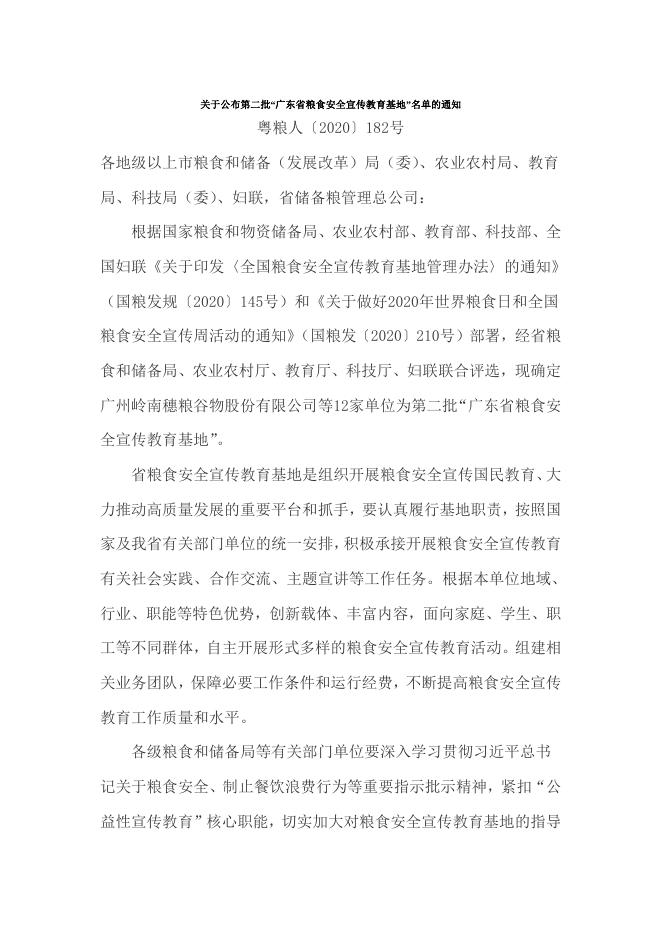 关于公布第二批“广东省粮食安全宣传教育基地”名单的通知

粤粮人〔2020〕182号

各地级以上市粮食和储备（发展改革）局（委）、农业农村局、教育局、科技局（委）、妇联，省储备粮管理总公司：

根据国家粮食和物资储备局、农业农村部、教育部、科技部、全国妇联《关于印发〈全国粮食安全宣传教育基地管理办法〉的通知》（国粮发规〔2020〕145号）和《关于做好2020年世界粮食日和全国粮食安全宣传周活动的通知》（国粮发〔2020〕210号）部署，经省粮食和储备局、农业农村厅、教育厅、科技厅、妇联联合评选，现确定广州岭南穗粮谷物股份有限公司等12家单位为第二批“广东省粮食安全宣传教育基地”。

省粮食安全宣传教育基地是组织开展粮食安全宣传国民教育、大力推动高质量发展的重要平台和抓手，要认真履行基地职责，按照国家及我省有关部门单位的统一安排，积极承接开展粮食安全宣传教育有关社会实践、合作交流、主题宣讲等工作任务。根据本单位地域、行业、职能等特色优势，创新载体、丰富内容，面向家庭、学生、职工等不同群体，自主开展形式多样的粮食安全宣传教育活动。组建相关业务团队，保障必要工作条件和运行经费，不断提高粮食安全宣传教育工作质量和水平。

各级粮食和储备局等有关部门单位要深入学习贯彻习近平总书记关于粮食安全、制止餐饮浪费行为等重要指示批示精神，紧扣“公益性宣传教育”核心职能，切实加大对粮食安全宣传教育基地的指导